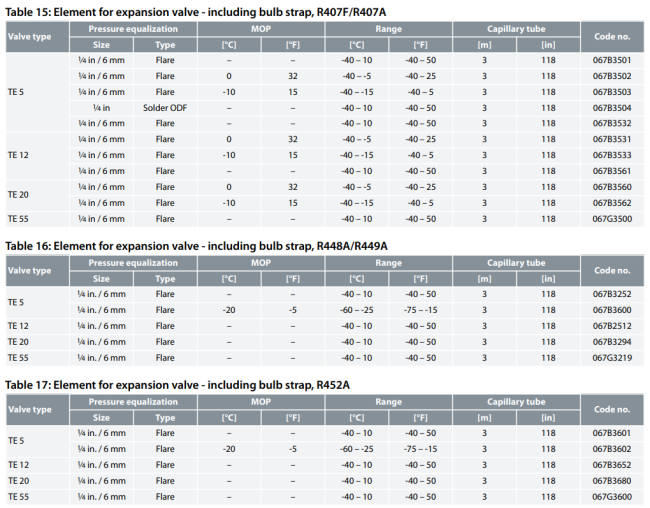 **Table 15: Element for expansion valve - including bulb strap, R407F/R407A**

| Valve type | Pressure equalization Size | Pressure equalization Type | MOP [°C] | MOP [°F] | Range [°C] | Range [°F] | Capillary tube [m] | Capillary tube [in] | Code no. |
|---|---|---|---|---|---|---|---|---|---|
| TE 5 | ¼ in / 6 mm | Flare | – | – | -40 – 10 | -40 – 50 | 3 | 118 | 067B3501 |
| | ¼ in / 6 mm | Flare | 0 | 32 | -40 – -5 | -40 – 25 | 3 | 118 | 067B3502 |
| | ¼ in / 6 mm | Flare | -10 | 15 | -40 – -15 | -40 – 5 | 3 | 118 | 067B3503 |
| | ¼ in | Solder ODF | – | – | -40 – 10 | -40 – 50 | 3 | 118 | 067B3504 |
| | ¼ in / 6 mm | Flare | – | – | -40 – 10 | -40 – 50 | 3 | 118 | 067B3532 |
| TE 12 | ¼ in / 6 mm | Flare | 0 | 32 | -40 – -5 | -40 – 25 | 3 | 118 | 067B3531 |
| | ¼ in / 6 mm | Flare | -10 | 15 | -40 – -15 | -40 – 5 | 3 | 118 | 067B3533 |
| | ¼ in / 6 mm | Flare | – | – | -40 – 10 | -40 – 50 | 3 | 118 | 067B3561 |
| TE 20 | ¼ in / 6 mm | Flare | 0 | 32 | -40 – -5 | -40 – 25 | 3 | 118 | 067B3560 |
| | ¼ in / 6 mm | Flare | -10 | 15 | -40 – -15 | -40 – 5 | 3 | 118 | 067B3562 |
| TE 55 | ¼ in / 6 mm | Flare | – | – | -40 – 10 | -40 – 50 | 3 | 118 | 067G3500 |

**Table 16: Element for expansion valve - including bulb strap, R448A/R449A**

| Valve type | Pressure equalization Size | Pressure equalization Type | MOP [°C] | MOP [°F] | Range [°C] | Range [°F] | Capillary tube [m] | Capillary tube [in] | Code no. |
|---|---|---|---|---|---|---|---|---|---|
| TE 5 | ¼ in. / 6 mm | Flare | – | – | -40 – 10 | -40 – 50 | 3 | 118 | 067B3252 |
| | ¼ in. / 6 mm | Flare | -20 | -5 | -60 – -25 | -75 – -15 | 3 | 118 | 067B3600 |
| TE 12 | ¼ in. / 6 mm | Flare | – | – | -40 – 10 | -40 – 50 | 3 | 118 | 067B2512 |
| TE 20 | ¼ in. / 6 mm | Flare | – | – | -40 – 10 | -40 – 50 | 3 | 118 | 067B3294 |
| TE 55 | ¼ in. / 6 mm | Flare | – | – | -40 – 10 | -40 – 50 | 3 | 118 | 067G3219 |

**Table 17: Element for expansion valve - including bulb strap, R452A**

| Valve type | Pressure equalization Size | Pressure equalization Type | MOP [°C] | MOP [°F] | Range [°C] | Range [°F] | Capillary tube [m] | Capillary tube [in] | Code no. |
|---|---|---|---|---|---|---|---|---|---|
| TE 5 | ¼ in. / 6 mm | Flare | – | – | -40 – 10 | -40 – 50 | 3 | 118 | 067B3601 |
| | ¼ in. / 6 mm | Flare | -20 | -5 | -60 – -25 | -75 – -15 | 3 | 118 | 067B3602 |
| TE 12 | ¼ in. / 6 mm | Flare | – | – | -40 – 10 | -40 – 50 | 3 | 118 | 067B3652 |
| TE 20 | ¼ in. / 6 mm | Flare | – | – | -40 – 10 | -40 – 50 | 3 | 118 | 067B3680 |
| TE 55 | ¼ in. / 6 mm | Flare | – | – | -40 – 10 | -40 – 50 | 3 | 118 | 067G3600 |